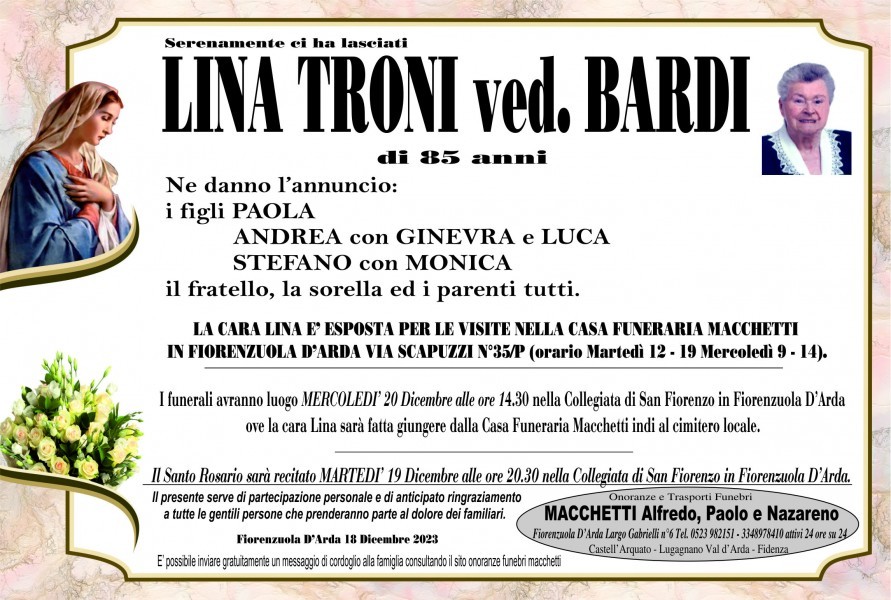 Serenamente ci ha lasciati

LINA TRONI ved. BARDI

di 85 anni

Ne danno l'annuncio:
i figli PAOLA
ANDREA con GINEVRA e LUCA
STEFANO con MONICA
il fratello, la sorella ed i parenti tutti.

LA CARA LINA E' ESPOSTA PER LE VISITE NELLA CASA FUNERARIA MACCHETTI IN FIORENZUOLA D'ARDA VIA SCAPUZZI N°35/P (orario Martedì 12 - 19 Mercoledì 9 - 14).

I funerali avranno luogo MERCOLEDI' 20 Dicembre alle ore 14.30 nella Collegiata di San Fiorenzo in Fiorenzuola D'Arda ove la cara Lina sarà fatta giungere dalla Casa Funeraria Macchetti indi al cimitero locale.

Il Santo Rosario sarà recitato MARTEDI' 19 Dicembre alle ore 20.30 nella Collegiata di San Fiorenzo in Fiorenzuola D'Arda.

Il presente serve di partecipazione personale e di anticipato ringraziamento a tutte le gentili persone che prenderanno parte al dolore dei familiari.

Fiorenzuola D'Arda 18 Dicembre 2023

Onoranze e Trasporti Funebri
MACCHETTI Alfredo, Paolo e Nazareno
Fiorenzuola D'Arda Largo Gabrielli n°6 Tel. 0523 982151 - 3348978410 attivi 24 ore su 24
Castell'Arquato - Lugagnano Val d'Arda - Fidenza

E' possibile inviare gratuitamente un messaggio di cordoglio alla famiglia consultando il sito onoranze funebri macchetti